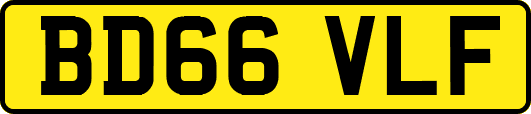 BD66 VLF